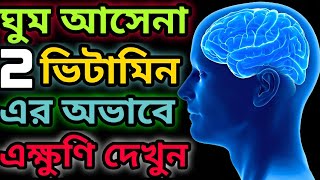 ঘুম আসেনা
2 ভিটামিন
এর অভাবে
এক্ষুণি দেখুন